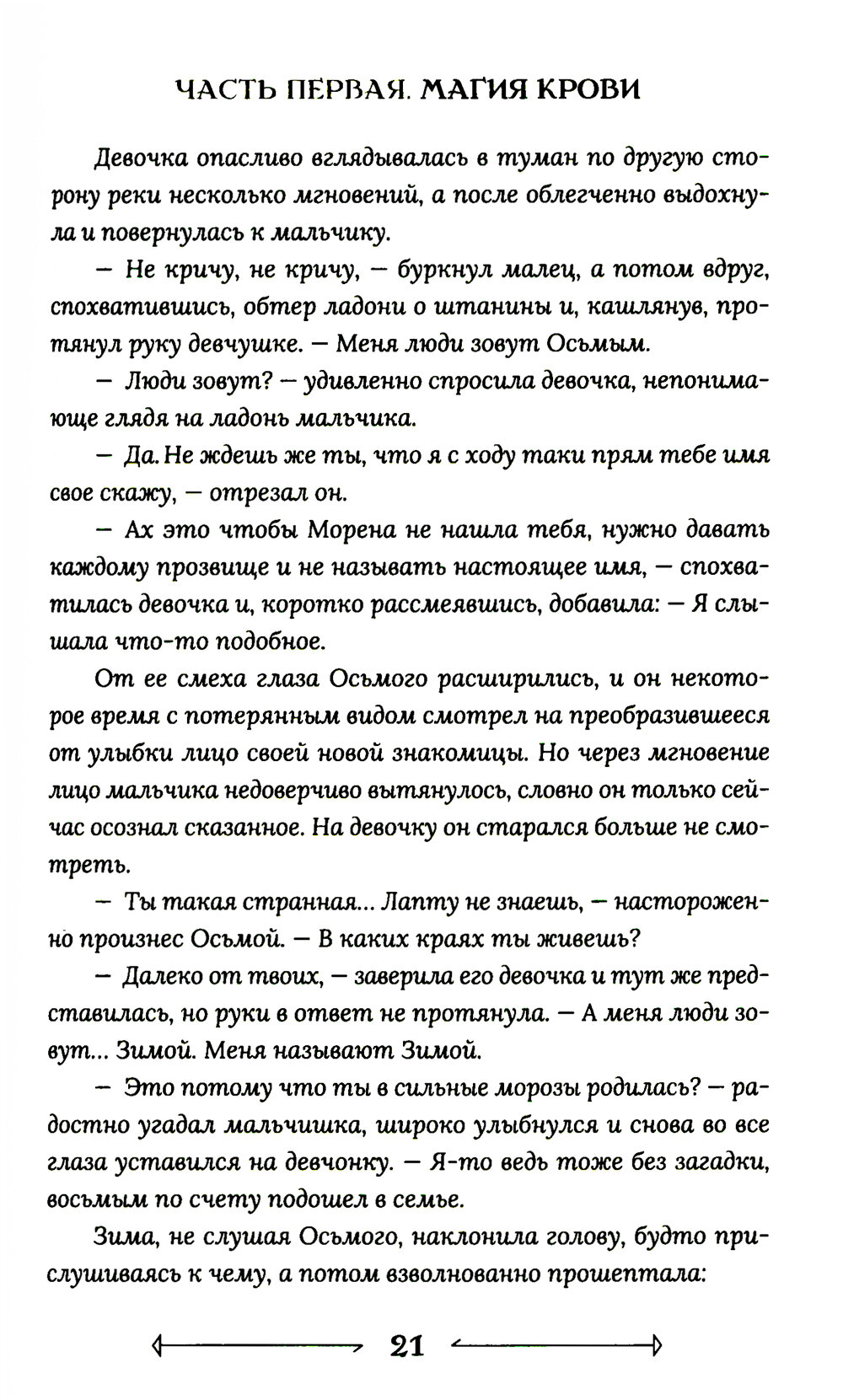 ЧАСТЬ ПЕРВАЯ. МАГИЯ КРОВИ

Девочка опасливо вглядывалась в туман по другую сторону реки несколько мгновений, а после облегченно выдохнула и повернулась к мальчику.

— Не кричу, не кричу, — буркнул малец, а потом вдруг, спохватившись, обтер ладони о штанины и, кашлянув, протянул руку девчушке. — Меня люди зовут Осьмым.

— Люди зовут? — удивленно спросила девочка, непонимающе глядя на ладонь мальчика.

— Да. Не ждешь же ты, что я с ходу таки прям тебе имя свое скажу, — отрезал он.

— Ах это чтобы Морена не нашла тебя, нужно давать каждому прозвище и не называть настоящее имя, — спохватилась девочка и, коротко рассмеявшись, добавила: — Я слышала что-то подобное.

От ее смеха глаза Осьмого расширились, и он некоторое время с потерянным видом смотрел на преобразившееся от улыбки лицо своей новой знакомицы. Но через мгновение лицо мальчика недоверчиво вытянулось, словно он только сейчас осознал сказанное. На девочку он старался больше не смотреть.

— Ты такая странная... Лапту не знаешь, — настороженно произнес Осьмой. — В каких краях ты живешь?

— Далеко от твоих, — заверила его девочка и тут же представилась, но руки в ответ не протянула. — А меня люди зовут... Зимой. Меня называют Зимой.

— Это потому что ты в сильные морозы родилась? — радостно угадал мальчишка, широко улыбнулся и снова во все глаза уставился на девчонку. — Я-то ведь тоже без загадки, восьмым по счету подошел в семье.

Зима, не слушая Осьмого, наклонила голову, будто прислушиваясь к чему, а потом взволнованно прошептала:

21